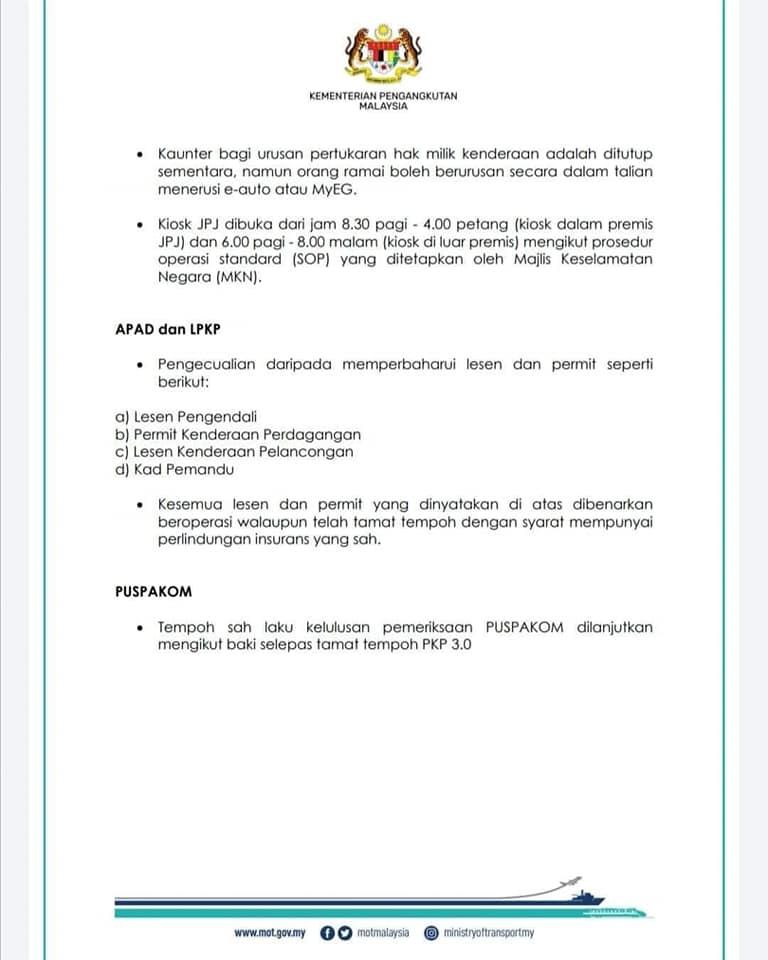 KEMENTERIAN PENGANGKUTAN
MALAYSIA

• Kaunter bagi urusan pertukaran hak milik kenderaan adalah ditutup sementara, namun orang ramai boleh berurusan secara dalam talian menerusi e-auto atau MyEG.

• Kiosk JPJ dibuka dari jam 8.30 pagi - 4.00 petang (kiosk dalam premis JPJ) dan 6.00 pagi - 8.00 malam (kiosk di luar premis) mengikut prosedur operasi standard (SOP) yang ditetapkan oleh Majlis Keselamatan Negara (MKN).

APAD dan LPKP

• Pengecualian daripada memperbaharui lesen dan permit seperti berikut:

a) Lesen Pengendali
b) Permit Kenderaan Perdagangan
c) Lesen Kenderaan Pelancongan
d) Kad Pemandu

• Kesemua lesen dan permit yang dinyatakan di atas dibenarkan beroperasi walaupun telah tamat tempoh dengan syarat mempunyai perlindungan insurans yang sah.

PUSPAKOM

• Tempoh sah laku kelulusan pemeriksaan PUSPAKOM dilanjutkan mengikut baki selepas tamat tempoh PKP 3.0

www.mot.gov.my motmalaysia ministryoftransportmy